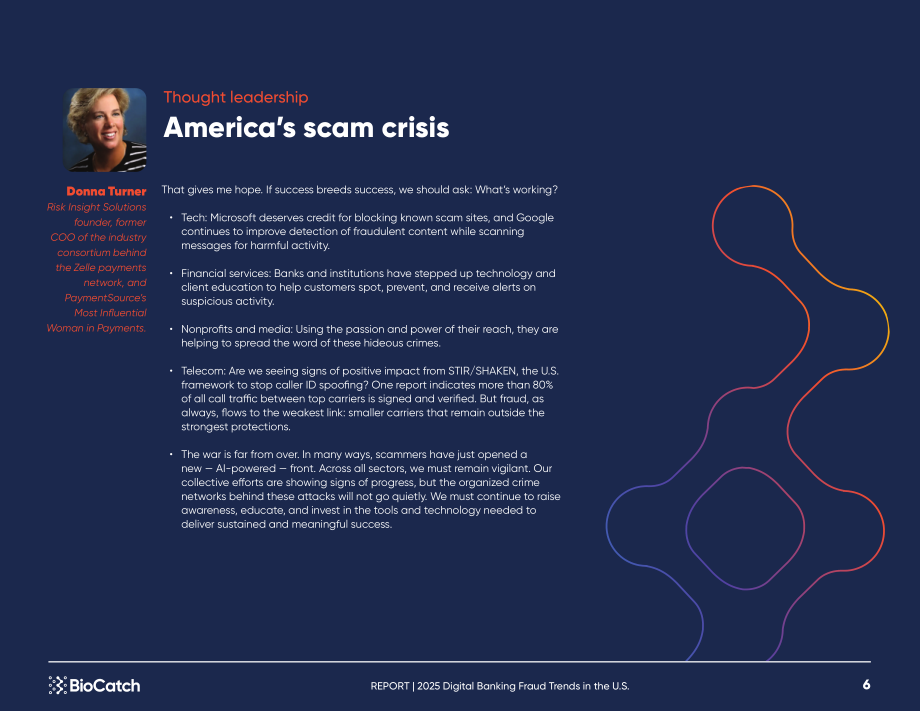 Thought leadership

America's scam crisis

Donna Turner

Risk Insight Solutions founder, former COO of the industry consortium behind the Zelle payments network, and PaymentSource's Most Influential Woman in Payments.

That gives me hope. If success breeds success, we should ask: What's working?

• Tech: Microsoft deserves credit for blocking known scam sites, and Google continues to improve detection of fraudulent content while scanning messages for harmful activity.

• Financial services: Banks and institutions have stepped up technology and client education to help customers spot, prevent, and receive alerts on suspicious activity.

• Nonprofits and media: Using the passion and power of their reach, they are helping to spread the word of these hideous crimes.

• Telecom: Are we seeing signs of positive impact from STIR/SHAKEN, the U.S. framework to stop caller ID spoofing? One report indicates more than 80% of all call traffic between top carriers is signed and verified. But fraud, as always, flows to the weakest link: smaller carriers that remain outside the strongest protections.

• The war is far from over. In many ways, scammers have just opened a new — AI-powered — front. Across all sectors, we must remain vigilant. Our collective efforts are showing signs of progress, but the organized crime networks behind these attacks will not go quietly. We must continue to raise awareness, educate, and invest in the tools and technology needed to deliver sustained and meaningful success.

BioCatch

REPORT | 2025 Digital Banking Fraud Trends in the U.S.

6